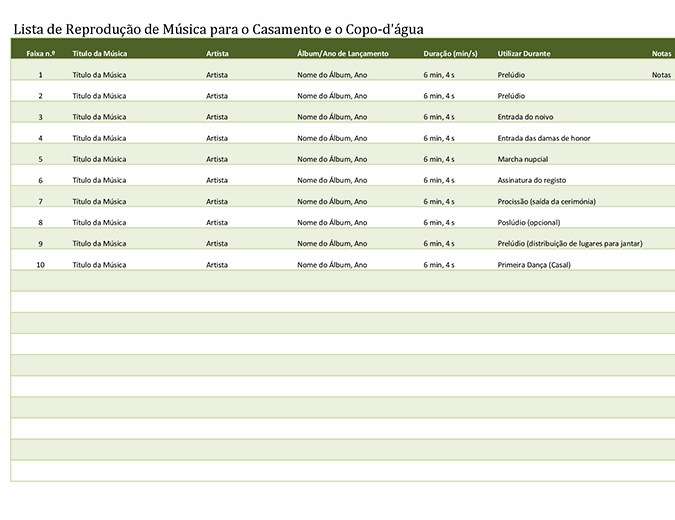 Lista de Reprodução de Música para o Casamento e o Copo-d'água

| Faixa n.º | Título da Música | Artista | Álbum/Ano de Lançamento | Duração (min/s) | Utilizar Durante | Notas |
|---|---|---|---|---|---|---|
| 1 | Título da Música | Artista | Nome do Álbum, Ano | 6 min, 4 s | Prelúdio | Notas |
| 2 | Título da Música | Artista | Nome do Álbum, Ano | 6 min, 4 s | Prelúdio | |
| 3 | Título da Música | Artista | Nome do Álbum, Ano | 6 min, 4 s | Entrada do noivo | |
| 4 | Título da Música | Artista | Nome do Álbum, Ano | 6 min, 4 s | Entrada das damas de honor | |
| 5 | Título da Música | Artista | Nome do Álbum, Ano | 6 min, 4 s | Marcha nupcial | |
| 6 | Título da Música | Artista | Nome do Álbum, Ano | 6 min, 4 s | Assinatura do registo | |
| 7 | Título da Música | Artista | Nome do Álbum, Ano | 6 min, 4 s | Procissão (saída da cerimónia) | |
| 8 | Título da Música | Artista | Nome do Álbum, Ano | 6 min, 4 s | Poslúdio (opcional) | |
| 9 | Título da Música | Artista | Nome do Álbum, Ano | 6 min, 4 s | Prelúdio (distribuição de lugares para jantar) | |
| 10 | Título da Música | Artista | Nome do Álbum, Ano | 6 min, 4 s | Primeira Dança (Casal) | |